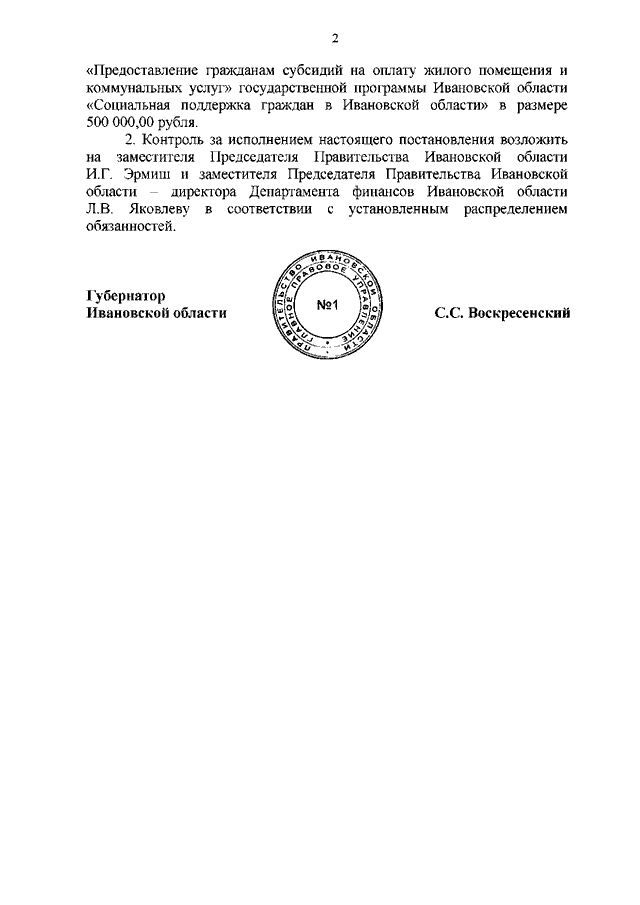 2

«Предоставление гражданам субсидий на оплату жилого помещения и коммунальных услуг» государственной программы Ивановской области «Социальная поддержка граждан в Ивановской области» в размере 500 000,00 рубля.

2. Контроль за исполнением настоящего постановления возложить на заместителя Председателя Правительства Ивановской области И.Г. Эрмиш и заместителя Председателя Правительства Ивановской области – директора Департамента финансов Ивановской области Л.В. Яковлеву в соответствии с установленным распределением обязанностей.

Губернатор
Ивановской области

ПРАВИТЕЛЬСТВО ИВАНОВСКОЙ ОБЛАСТИ ГЛАВНОЕ ПРАВОВОЕ УПРАВЛЕНИЕ
№1

С.С. Воскресенский